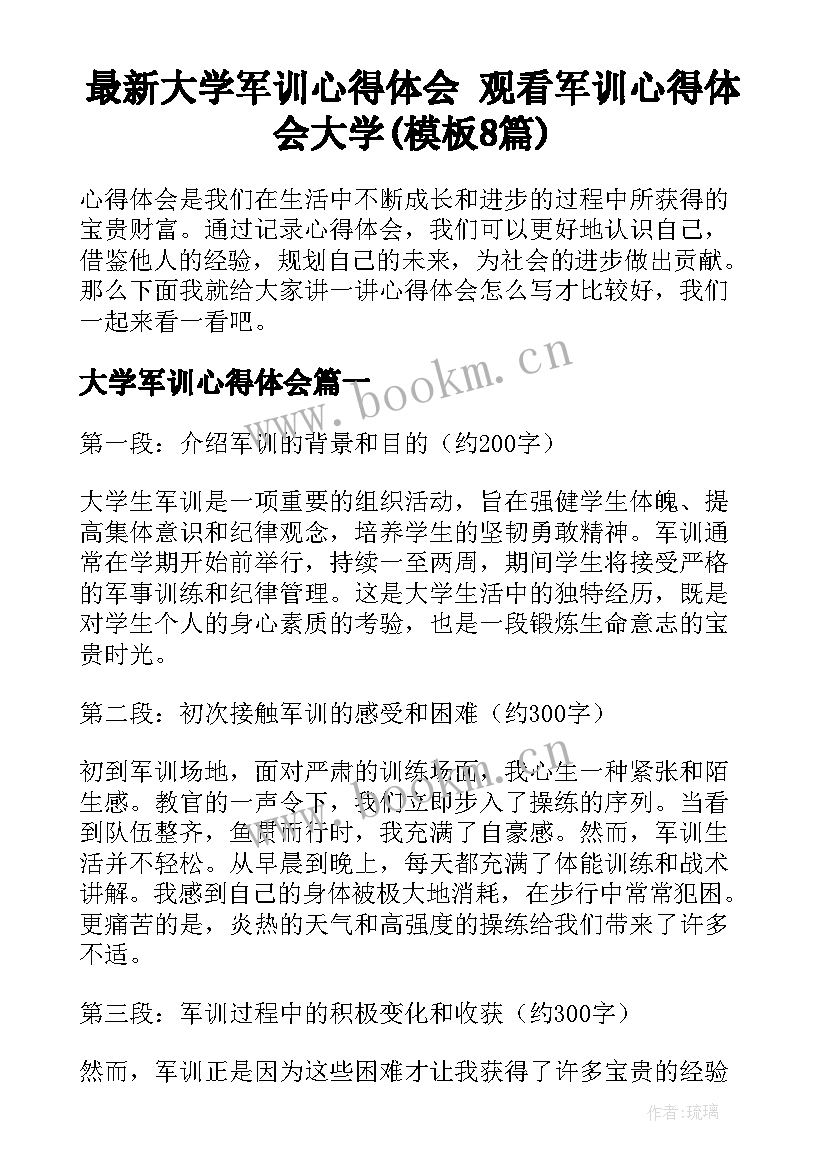 最新大学军训心得体会 观看军训心得体会大学(模板8篇)

心得体会是我们在生活中不断成长和进步的过程中所获得的宝贵财富。通过记录心得体会，我们可以更好地认识自己，借鉴他人的经验，规划自己的未来，为社会的进步做出贡献。那么下面我就给大家讲一讲心得体会怎么写才比较好，我们一起来看一看吧。

大学军训心得体会篇一

www.bookm.cn

第一段：介绍军训的背景和目的（约200字）

大学生军训是一项重要的组织活动，旨在强健学生体魄、提高集体意识和纪律观念，培养学生的坚韧勇敢精神。军训通常在学期开始前举行，持续一至两周，期间学生将接受严格的军事训练和纪律管理。这是大学生活中的独特经历，既是对学生个人的身心素质的考验，也是一段锻炼生命意志的宝贵时光。

第二段：初次接触军训的感受和困难（约300字）

初到军训场地，面对严肃的训练场面，我心生一种紧张和陌生感。教官的一声令下，我们立即步入了操练的序列。当看到队伍整齐，鱼贯而行时，我充满了自豪感。然而，军训生活并不轻松。从早晨到晚上，每天都充满了体能训练和战术讲解。我感到自己的身体被极大地消耗，在步行中常常犯困。更痛苦的是，炎热的天气和高强度的操练给我们带来了许多不适。

第三段：军训过程中的积极变化和收获（约300字）

然而，军训正是因为这些困难才让我获得了许多宝贵的经验

作者：琉璃